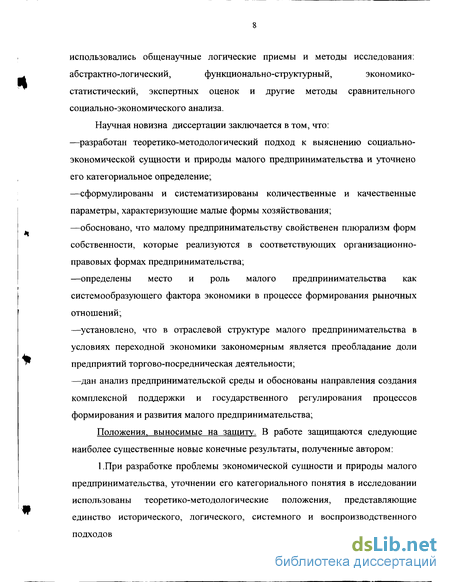 8

использовались общенаучные логические приемы и методы исследования: абстрактно-логический, функционально-структурный, экономико-статистический, экспертных оценок и другие методы сравнительного социально-экономического анализа.

Научная новизна диссертации заключается в том, что:
—разработан теоретико-методологический подход к выяснению социально-экономической сущности и природы малого предпринимательства и уточнено его категориальное определение;
—сформулированы и систематизированы количественные и качественные параметры, характеризующие малые формы хозяйствования;
—обосновано, что малому предпринимательству свойственен плюрализм форм собственности, которые реализуются в соответствующих организационно-правовых формах предпринимательства;
—определены место и роль малого предпринимательства как системообразующего фактора экономики в процессе формирования рыночных отношений;
—установлено, что в отраслевой структуре малого предпринимательства в условиях переходной экономики закономерным является преобладание доли предприятий торгово-посредническая деятельности;
—дан анализ предпринимательской среды и обоснованы направления создания комплексной поддержки и государственного регулирования процессов формирования и развития малого предпринимательства;

Положения, выносимые на защиту. В работе защищаются следующие наиболее существенные новые конечные результаты, полученные автором:

1.При разработке проблемы экономической сущности и природы малого предпринимательства, уточнении его категориального понятия в исследовании использованы теоретико-методологические положения, представляющие единство исторического, логического, системного и воспроизводственного подходов

dsLib.net
библиотека диссертаций